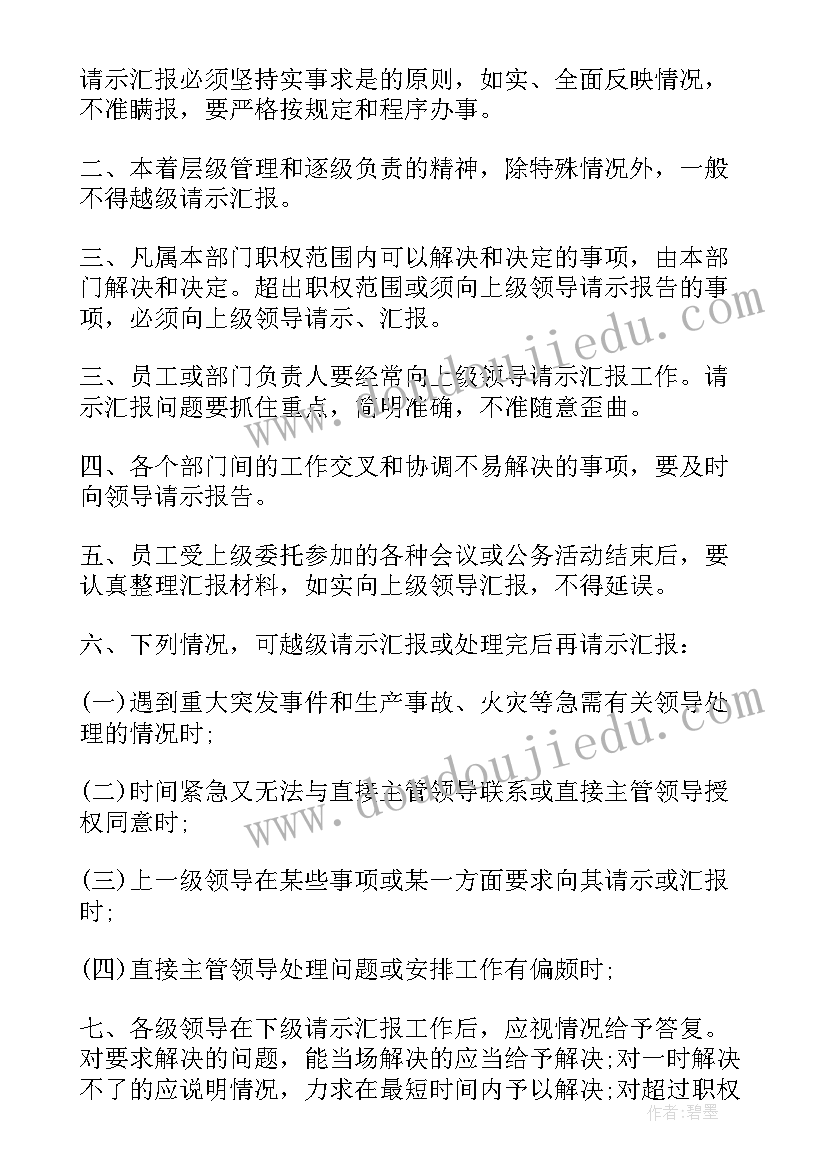 请示汇报必须坚持实事求是的原则，如实、全面反映情况，不准瞒报，要严格按规定和程序办事。

二、本着层级管理和逐级负责的精神，除特殊情况外，一般不得越级请示汇报。

三、凡属本部门职权范围内可以解决和决定的事项，由本部门解决和决定。超出职权范围或须向上级领导请示报告的事项，必须向上级领导请示、汇报。

三、员工或部门负责人要经常向上级领导请示汇报工作。请示汇报问题要抓住重点，简明准确，不准随意歪曲。

四、各个部门间的工作交叉和协调不易解决的事项，要及时向领导请示报告。

五、员工受上级委托参加的各种会议或公务活动结束后，要认真整理汇报材料，如实向上级领导汇报，不得延误。

六、下列情况，可越级请示汇报或处理完后再请示汇报：

(一)遇到重大突发事件和生产事故、火灾等急需有关领导处理的情况时;

(二)时间紧急又无法与直接主管领导联系或直接主管领导授权同意时;

(三)上一级领导在某些事项或某一方面要求向其请示或汇报时;

(四)直接主管领导处理问题或安排工作有偏颇时;

七、各级领导在下级请示汇报工作后，应视情况给予答复。对要求解决的问题，能当场解决的应当给予解决;对一时解决不了的应说明情况，力求在最短时间内予以解决;对超过职权

www.doudoujiedu.com

www.doudoujiedu.com

作者：碧墨